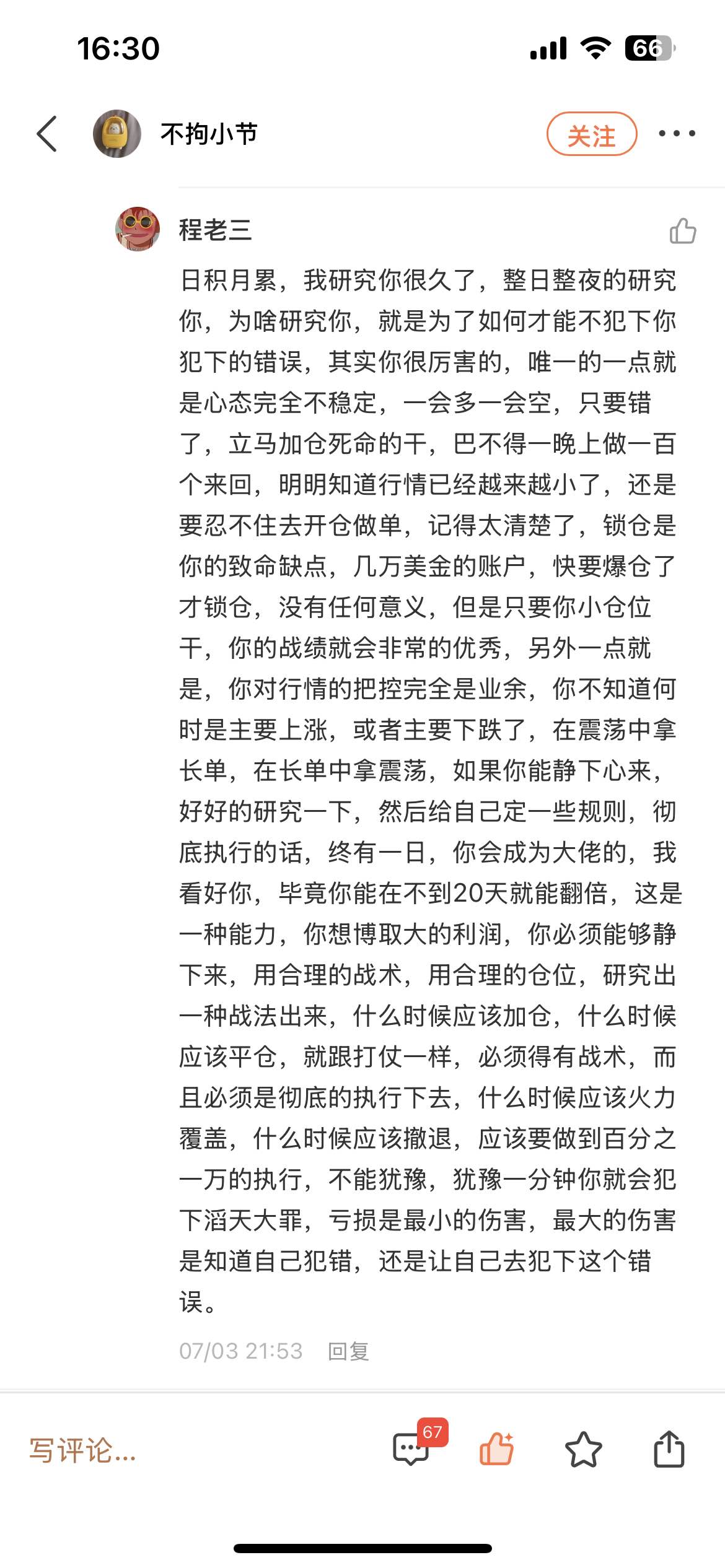 16:30 66

不拘小节 关注

程老三

日积月累，我研究你很久了，整日整夜的研究你，为啥研究你，就是为了如何才能不犯下你犯下的错误，其实你很厉害的，唯一的一点就是心态完全不稳定，一会多一会空，只要错了，立马加仓死命的干，巴不得一晚上做一百个来回，明明知道行情已经越来越小了，还是要忍不住去开仓做单，记得太清楚了，锁仓是你的致命缺点，几万美金的账户，快要爆仓了才锁仓，没有任何意义，但是只要你小仓位干，你的战绩就会非常的优秀，另外一点就是，你对行情的把控完全是业余，你不知道何时是主要上涨，或者主要下跌了，在震荡中拿长单，在长单中拿震荡，如果你能静下心来，好好的研究一下，然后给自己定一些规则，彻底执行的话，终有一日，你会成为大佬的，我看好你，毕竟你能在不到20天就能翻倍，这是一种能力，你想博取大的利润，你必须能够静下来，用合理的战术，用合理的仓位，研究出一种战法出来，什么时候应该加仓，什么时候应该平仓，就跟打仗一样，必须得有战术，而且必须是彻底的执行下去，什么时候应该火力覆盖，什么时候应该撤退，应该要做到百分之一万的执行，不能犹豫，犹豫一分钟你就会犯下滔天大罪，亏损是最小的伤害，最大的伤害是知道自己犯错，还是让自己去犯下这个错误。

07/03 21:53 回复

写评论... 67